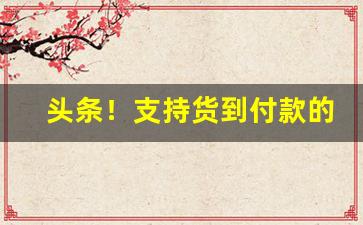 头条！支持货到付款的